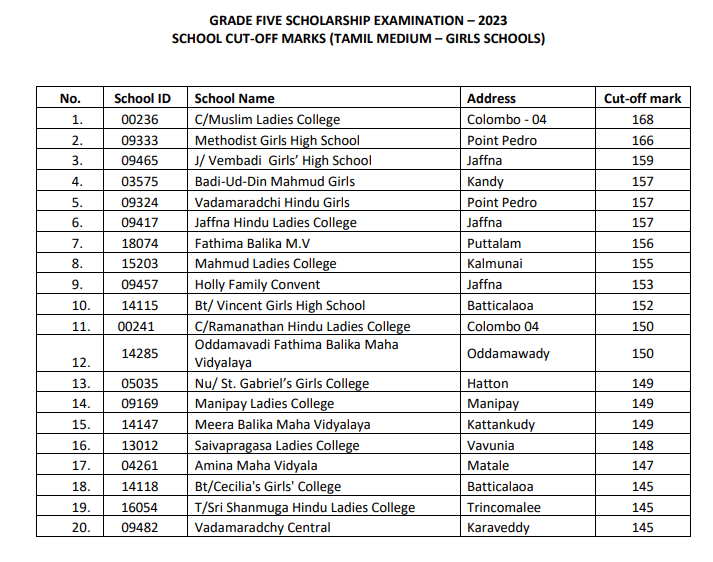 GRADE FIVE SCHOLARSHIP EXAMINATION – 2023
SCHOOL CUT-OFF MARKS (TAMIL MEDIUM – GIRLS SCHOOLS)

| No. | School ID | School Name | Address | Cut-off mark |
|---|---|---|---|---|
| 1. | 00236 | C/Muslim Ladies College | Colombo - 04 | 168 |
| 2. | 09333 | Methodist Girls High School | Point Pedro | 166 |
| 3. | 09465 | J/ Vembadi Girls' High School | Jaffna | 159 |
| 4. | 03575 | Badi-Ud-Din Mahmud Girls | Kandy | 157 |
| 5. | 09324 | Vadamaradchi Hindu Girls | Point Pedro | 157 |
| 6. | 09417 | Jaffna Hindu Ladies College | Jaffna | 157 |
| 7. | 18074 | Fathima Balika M.V | Puttalam | 156 |
| 8. | 15203 | Mahmud Ladies College | Kalmunai | 155 |
| 9. | 09457 | Holly Family Convent | Jaffna | 153 |
| 10. | 14115 | Bt/ Vincent Girls High School | Batticalaoa | 152 |
| 11. | 00241 | C/Ramanathan Hindu Ladies College | Colombo 04 | 150 |
| 12. | 14285 | Oddamavadi Fathima Balika Maha Vidyalaya | Oddamawady | 150 |
| 13. | 05035 | Nu/ St. Gabriel's Girls College | Hatton | 149 |
| 14. | 09169 | Manipay Ladies College | Manipay | 149 |
| 15. | 14147 | Meera Balika Maha Vidyalaya | Kattankudy | 149 |
| 16. | 13012 | Saivapragasa Ladies College | Vavunia | 148 |
| 17. | 04261 | Amina Maha Vidyala | Matale | 147 |
| 18. | 14118 | Bt/Cecilia's Girls' College | Batticalaoa | 145 |
| 19. | 16054 | T/Sri Shanmuga Hindu Ladies College | Trincomalee | 145 |
| 20. | 09482 | Vadamaradchy Central | Karaveddy | 145 |